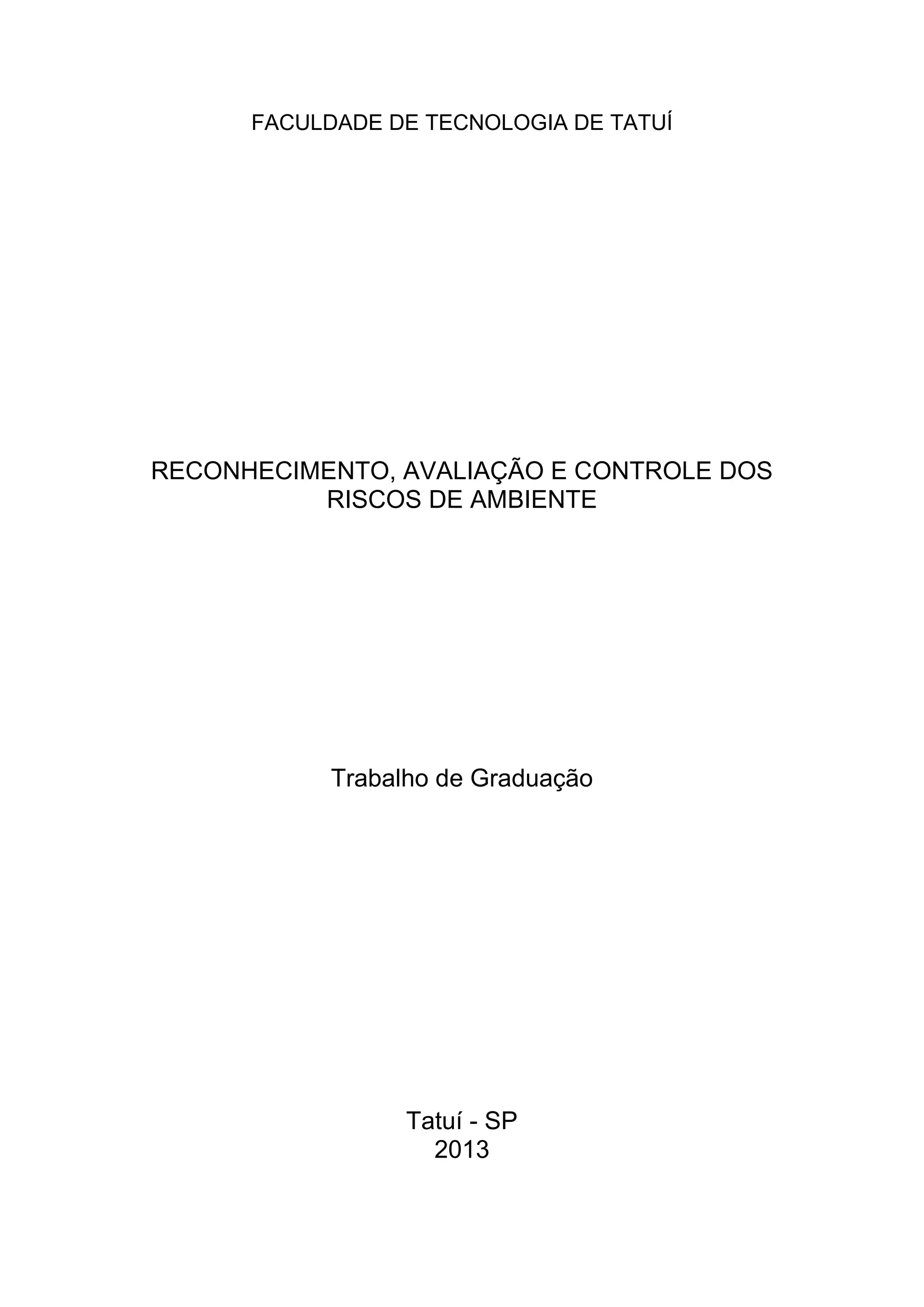 FACULDADE DE TECNOLOGIA DE TATUÍ

RECONHECIMENTO, AVALIAÇÃO E CONTROLE DOS RISCOS DE AMBIENTE

Trabalho de Graduação

Tatuí - SP
2013